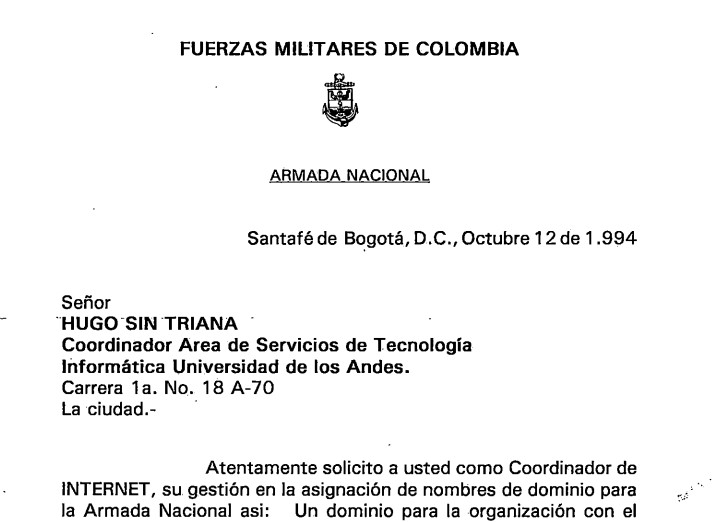 FUERZAS MILITARES DE COLOMBIA

ARMADA NACIONAL

Santafé de Bogotá, D.C., Octubre 12 de 1.994

Señor
HUGO SIN TRIANA
Coordinador Area de Servicios de Tecnología Informática Universidad de los Andes.
Carrera 1a. No. 18 A-70
La ciudad.-

Atentamente solicito a usted como Coordinador de INTERNET, su gestión en la asignación de nombres de dominio para la Armada Nacional asi: Un dominio para la organización con el